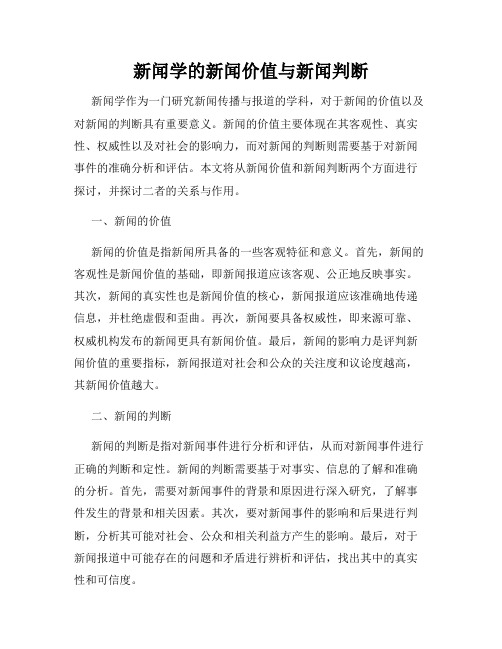 新闻学的新闻价值与新闻判断

新闻学作为一门研究新闻传播与报道的学科，对于新闻的价值以及对新闻的判断具有重要意义。新闻的价值主要体现在其客观性、真实性、权威性以及对社会的影响力，而对新闻的判断则需要基于对新闻事件的准确分析和评估。本文将从新闻价值和新闻判断两个方面进行探讨，并探讨二者的关系与作用。

一、新闻的价值

新闻的价值是指新闻所具备的一些客观特征和意义。首先，新闻的客观性是新闻价值的基础，即新闻报道应该客观、公正地反映事实。其次，新闻的真实性也是新闻价值的核心，新闻报道应该准确地传递信息，并杜绝虚假和歪曲。再次，新闻要具备权威性，即来源可靠、权威机构发布的新闻更具有新闻价值。最后，新闻的影响力是评判新闻价值的重要指标，新闻报道对社会和公众的关注度和议论度越高，其新闻价值越大。

二、新闻的判断

新闻的判断是指对新闻事件进行分析和评估，从而对新闻事件进行正确的判断和定性。新闻的判断需要基于对事实、信息的了解和准确的分析。首先，需要对新闻事件的背景和原因进行深入研究，了解事件发生的背景和相关因素。其次，要对新闻事件的影响和后果进行判断，分析其可能对社会、公众和相关利益方产生的影响。最后，对于新闻报道中可能存在的问题和矛盾进行辨析和评估，找出其中的真实性和可信度。